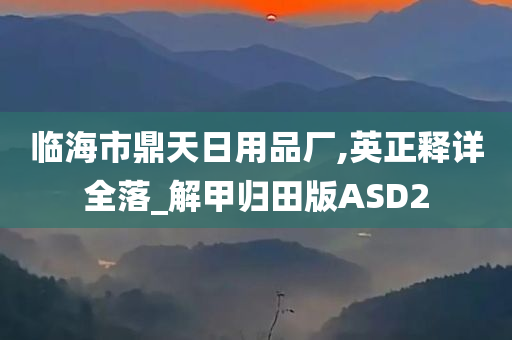 临海市鼎天日用品厂,英正释详全落_解甲归田版ASD2